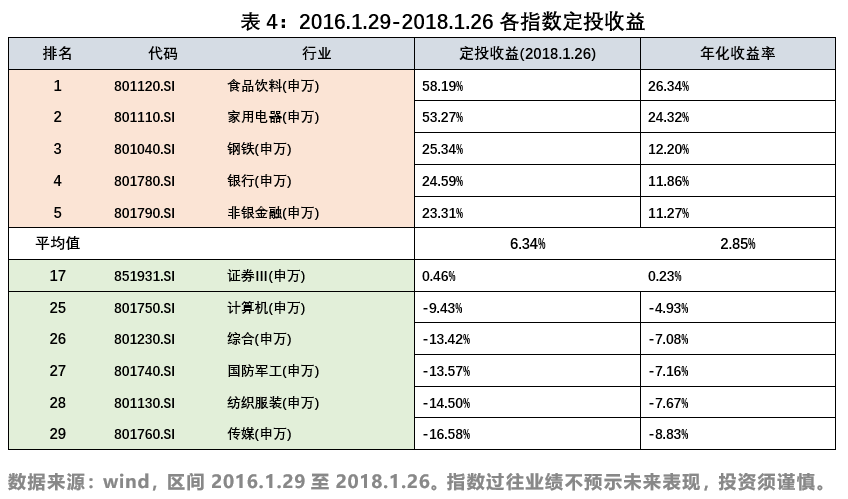 表4：2016.1.29-2018.1.26各指数定投收益

| 排名 | 代码 | 行业 | 定投收益(2018.1.26) | 年化收益率 |
|---|---|---|---|---|
| 1 | 801120.SI | 食品饮料(申万) | 58.19% | 26.34% |
| 2 | 801110.SI | 家用电器(申万) | 53.27% | 24.32% |
| 3 | 801040.SI | 钢铁(申万) | 25.34% | 12.20% |
| 4 | 801780.SI | 银行(申万) | 24.59% | 11.86% |
| 5 | 801790.SI | 非银金融(申万) | 23.31% | 11.27% |
| 平均值 | | | 6.34% | 2.85% |
| 17 | 851931.SI | 证券III(申万) | 0.46% | 0.23% |
| 25 | 801750.SI | 计算机(申万) | -9.43% | -4.93% |
| 26 | 801230.SI | 综合(申万) | -13.42% | -7.08% |
| 27 | 801740.SI | 国防军工(申万) | -13.57% | -7.16% |
| 28 | 801130.SI | 纺织服装(申万) | -14.50% | -7.67% |
| 29 | 801760.SI | 传媒(申万) | -16.58% | -8.83% |

数据来源：wind，区间2016.1.29至2018.1.26。指数过往业绩不预示未来表现，投资须谨慎。